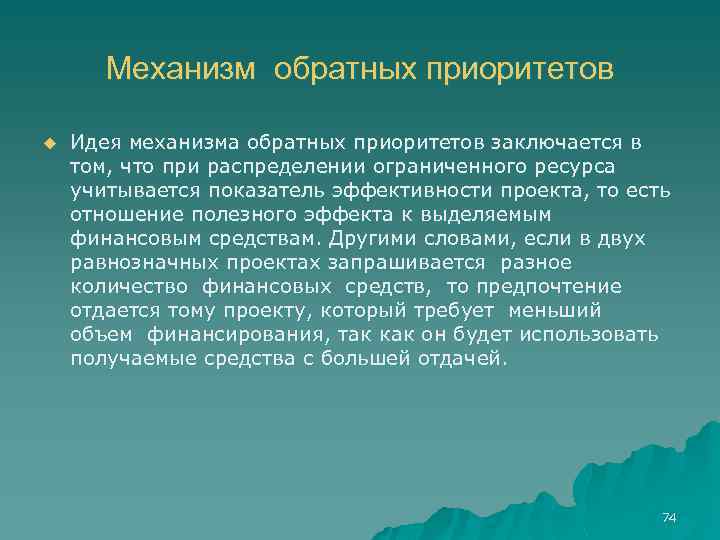 Механизм обратных приоритетов

Идея механизма обратных приоритетов заключается в том, что при распределении ограниченного ресурса учитывается показатель эффективности проекта, то есть отношение полезного эффекта к выделяемым финансовым средствам. Другими словами, если в двух равнозначных проектах запрашивается разное количество финансовых средств, то предпочтение отдается тому проекту, который требует меньший объем финансирования, так как он будет использовать получаемые средства с большей отдачей.

74